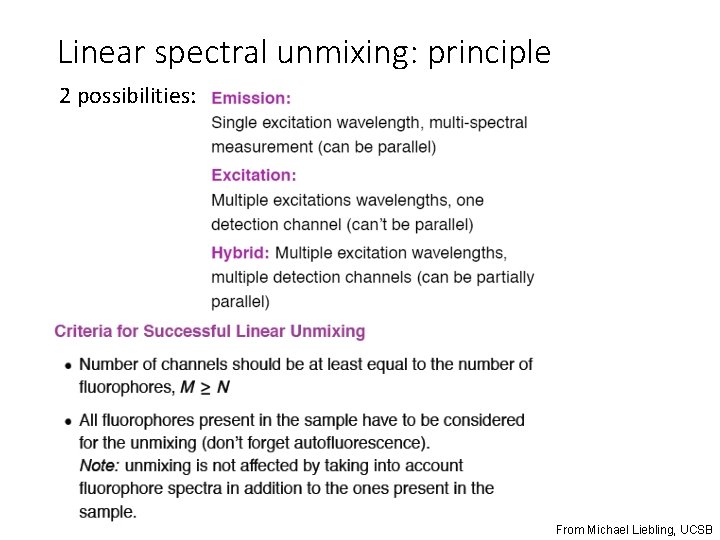 Linear spectral unmixing: principle

2 possibilities: Emission:
Single excitation wavelength, multi-spectral measurement (can be parallel)

Excitation:
Multiple excitations wavelengths, one detection channel (can't be parallel)

Hybrid: Multiple excitation wavelengths, multiple detection channels (can be partially parallel)

Criteria for Successful Linear Unmixing

• Number of channels should be at least equal to the number of fluorophores, $M \geq N$

• All fluorophores present in the sample have to be considered for the unmixing (don't forget autofluorescence).
Note: unmixing is not affected by taking into account fluorophore spectra in addition to the ones present in the sample.

From Michael Liebling, UCSB